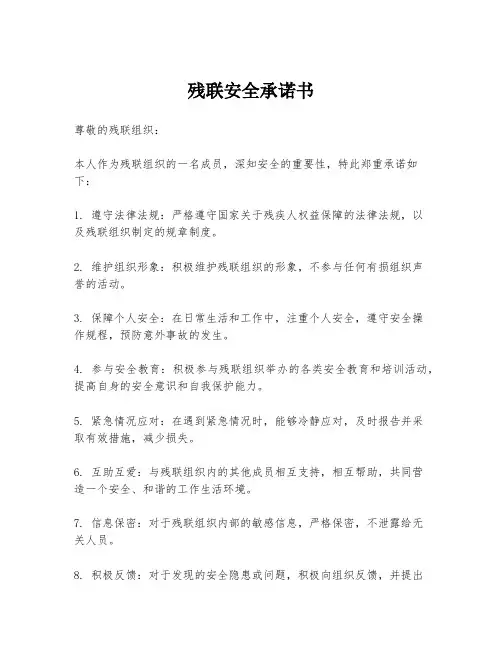 残联安全承诺书

尊敬的残联组织：

本人作为残联组织的一名成员，深知安全的重要性，特此郑重承诺如下：

1. 遵守法律法规：严格遵守国家关于残疾人权益保障的法律法规，以及残联组织制定的规章制度。

2. 维护组织形象：积极维护残联组织的形象，不参与任何有损组织声誉的活动。

3. 保障个人安全：在日常生活和工作中，注重个人安全，遵守安全操作规程，预防意外事故的发生。

4. 参与安全教育：积极参与残联组织举办的各类安全教育和培训活动，提高自身的安全意识和自我保护能力。

5. 紧急情况应对：在遇到紧急情况时，能够冷静应对，及时报告并采取有效措施，减少损失。

6. 互助互爱：与残联组织内的其他成员相互支持，相互帮助，共同营造一个安全、和谐的工作生活环境。

7. 信息保密：对于残联组织内部的敏感信息，严格保密，不泄露给无关人员。

8. 积极反馈：对于发现的安全隐患或问题，积极向组织反馈，并提出